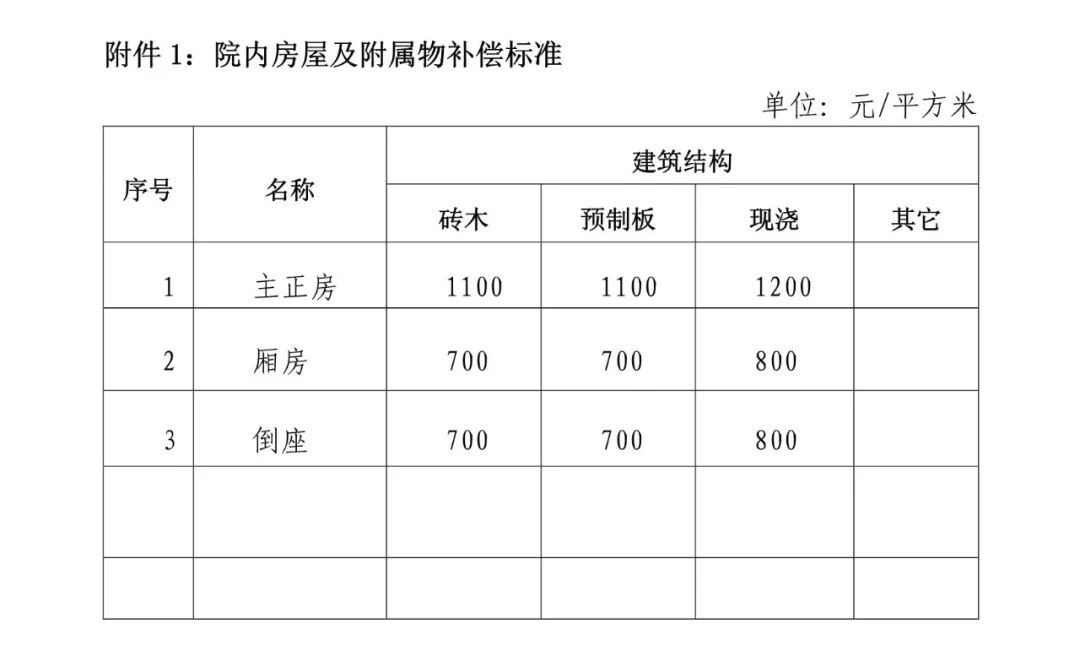 附件 1：院内房屋及附属物补偿标准

单位：元/平方米

| 序号 | 名称 | 建筑结构 | | | |
|---|---|---|---|---|---|
| | | 砖木 | 预制板 | 现浇 | 其它 |
| 1 | 主正房 | 1100 | 1100 | 1200 | |
| 2 | 厢房 | 700 | 700 | 800 | |
| 3 | 倒座 | 700 | 700 | 800 | |
| | | | | | |
| | | | | | |